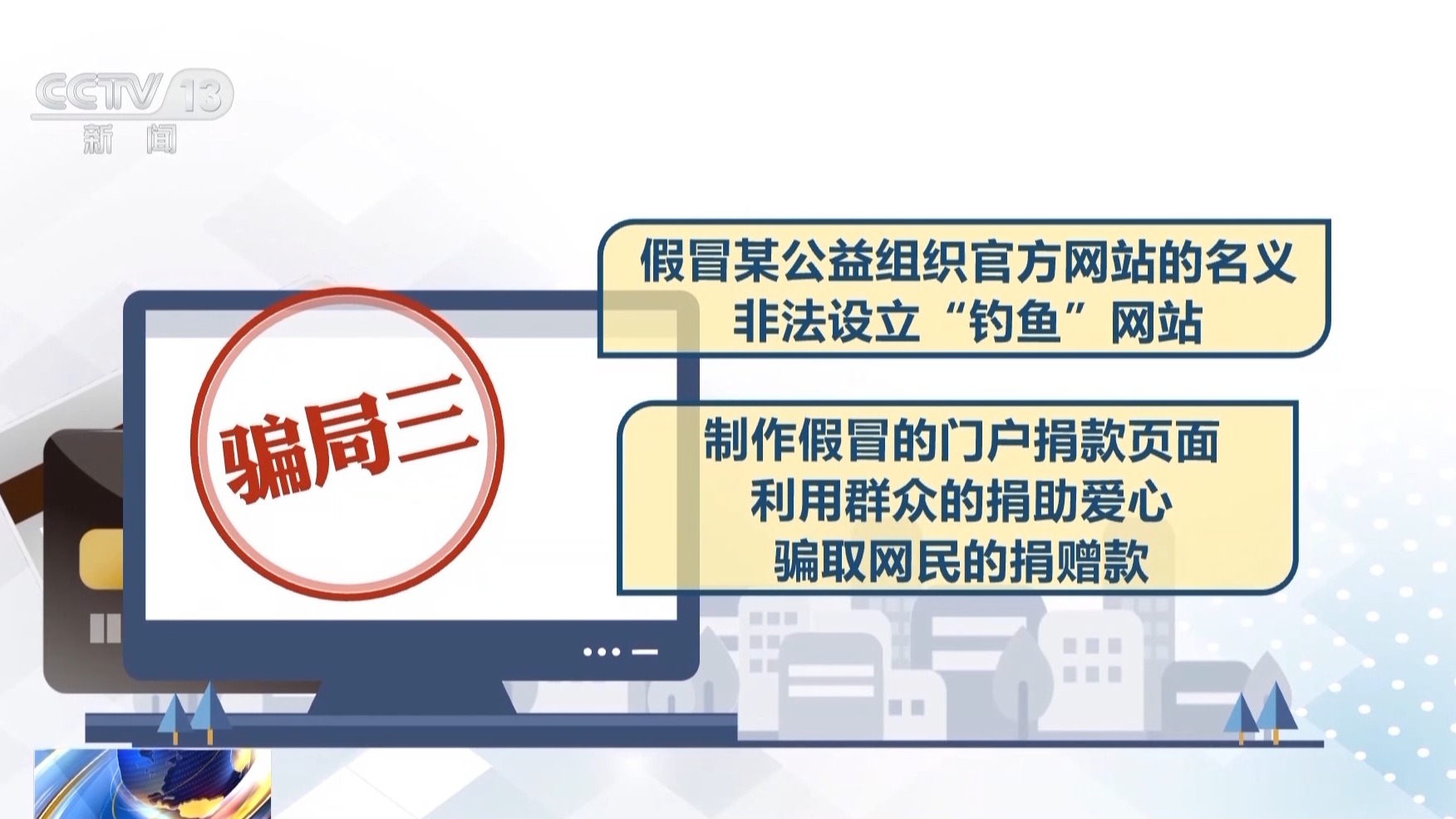 CCTV 13
新闻

骗局三

假冒某公益组织官方网站的名义
非法设立“钓鱼”网站

制作假冒的门户捐款页面
利用群众的捐助爱心
骗取网民的捐赠款